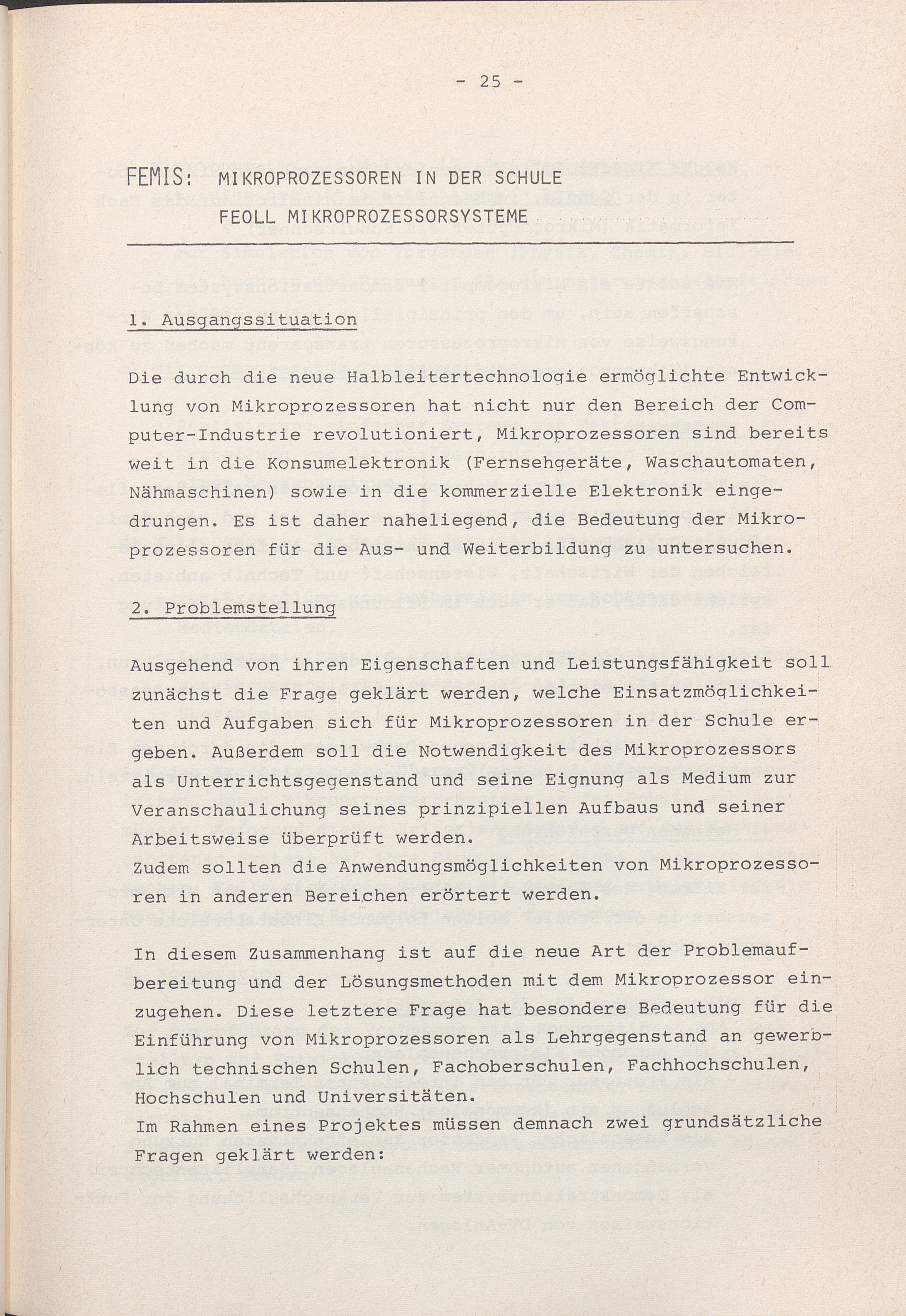 - 25 -

FEMIS: MIKROPROZESSOREN IN DER SCHULE
FEOLL MIKROPROZESSORSYSTEME

1. Ausgangssituation

Die durch die neue Halbleitertechnologie ermöglichte Entwicklung von Mikroprozessoren hat nicht nur den Bereich der Computer-Industrie revolutioniert, Mikroprozessoren sind bereits weit in die Konsumelektronik (Fernsehgeräte, Waschautomaten, Nähmaschinen) sowie in die kommerzielle Elektronik eingedrungen. Es ist daher naheliegend, die Bedeutung der Mikroprozessoren für die Aus- und Weiterbildung zu untersuchen.

2. Problemstellung

Ausgehend von ihren Eigenschaften und Leistungsfähigkeit soll zunächst die Frage geklärt werden, welche Einsatzmöglichkeiten und Aufgaben sich für Mikroprozessoren in der Schule ergeben. Außerdem soll die Notwendigkeit des Mikroprozessors als Unterrichtsgegenstand und seine Eignung als Medium zur Veranschaulichung seines prinzipiellen Aufbaus und seiner Arbeitsweise überprüft werden.
Zudem sollten die Anwendungsmöglichkeiten von Mikroprozessoren in anderen Bereichen erörtert werden.

In diesem Zusammenhang ist auf die neue Art der Problemaufbereitung und der Lösungsmethoden mit dem Mikroprozessor einzugehen. Diese letztere Frage hat besondere Bedeutung für die Einführung von Mikroprozessoren als Lehrgegenstand an gewerblich technischen Schulen, Fachoberschulen, Fachhochschulen, Hochschulen und Universitäten.
Im Rahmen eines Projektes müssen demnach zwei grundsätzliche Fragen geklärt werden: